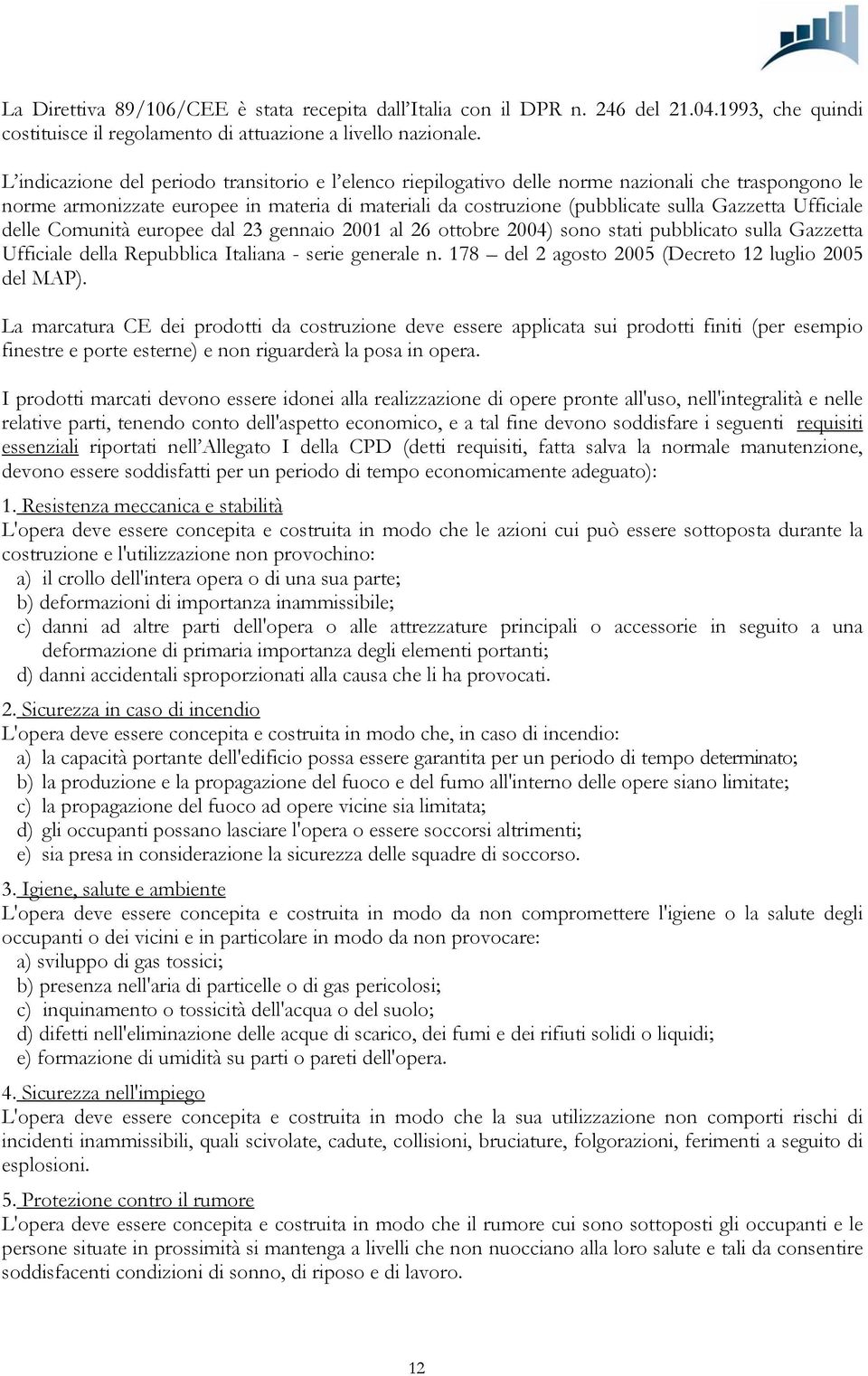 La Direttiva 89/106/CEE è stata recepita dall'Italia con il DPR n. 246 del 21.04.1993, che quindi costituisce il regolamento di attuazione a livello nazionale.

L'indicazione del periodo transitorio e l'elenco riepilogativo delle norme nazionali che traspongono le norme armonizzate europee in materia di materiali da costruzione (pubblicate sulla Gazzetta Ufficiale delle Comunità europee dal 23 gennaio 2001 al 26 ottobre 2004) sono stati pubblicato sulla Gazzetta Ufficiale della Repubblica Italiana - serie generale n. 178 – del 2 agosto 2005 (Decreto 12 luglio 2005 del MAP).

La marcatura CE dei prodotti da costruzione deve essere applicata sui prodotti finiti (per esempio finestre e porte esterne) e non riguarderà la posa in opera.

I prodotti marcati devono essere idonei alla realizzazione di opere pronte all'uso, nell'integralità e nelle relative parti, tenendo conto dell'aspetto economico, e a tal fine devono soddisfare i seguenti requisiti essenziali riportati nell'Allegato I della CPD (detti requisiti, fatta salva la normale manutenzione, devono essere soddisfatti per un periodo di tempo economicamente adeguato):

1. Resistenza meccanica e stabilità
L'opera deve essere concepita e costruita in modo che le azioni cui può essere sottoposta durante la costruzione e l'utilizzazione non provochino:
a) il crollo dell'intera opera o di una sua parte;
b) deformazioni di importanza inammissibile;
c) danni ad altre parti dell'opera o alle attrezzature principali o accessorie in seguito a una deformazione di primaria importanza degli elementi portanti;
d) danni accidentali sproporzionati alla causa che li ha provocati.

2. Sicurezza in caso di incendio
L'opera deve essere concepita e costruita in modo che, in caso di incendio:
a) la capacità portante dell'edificio possa essere garantita per un periodo di tempo determinato;
b) la produzione e la propagazione del fuoco e del fumo all'interno delle opere siano limitate;
c) la propagazione del fuoco ad opere vicine sia limitata;
d) gli occupanti possano lasciare l'opera o essere soccorsi altrimenti;
e) sia presa in considerazione la sicurezza delle squadre di soccorso.

3. Igiene, salute e ambiente
L'opera deve essere concepita e costruita in modo da non compromettere l'igiene o la salute degli occupanti o dei vicini e in particolare in modo da non provocare:
a) sviluppo di gas tossici;
b) presenza nell'aria di particelle o di gas pericolosi;
c) inquinamento o tossicità dell'acqua o del suolo;
d) difetti nell'eliminazione delle acque di scarico, dei fumi e dei rifiuti solidi o liquidi;
e) formazione di umidità su parti o pareti dell'opera.

4. Sicurezza nell'impiego
L'opera deve essere concepita e costruita in modo che la sua utilizzazione non comporti rischi di incidenti inammissibili, quali scivolate, cadute, collisioni, bruciature, folgorazioni, ferimenti a seguito di esplosioni.

5. Protezione contro il rumore
L'opera deve essere concepita e costruita in modo che il rumore cui sono sottoposti gli occupanti e le persone situate in prossimità si mantenga a livelli che non nuocciano alla loro salute e tali da consentire soddisfacenti condizioni di sonno, di riposo e di lavoro.

12